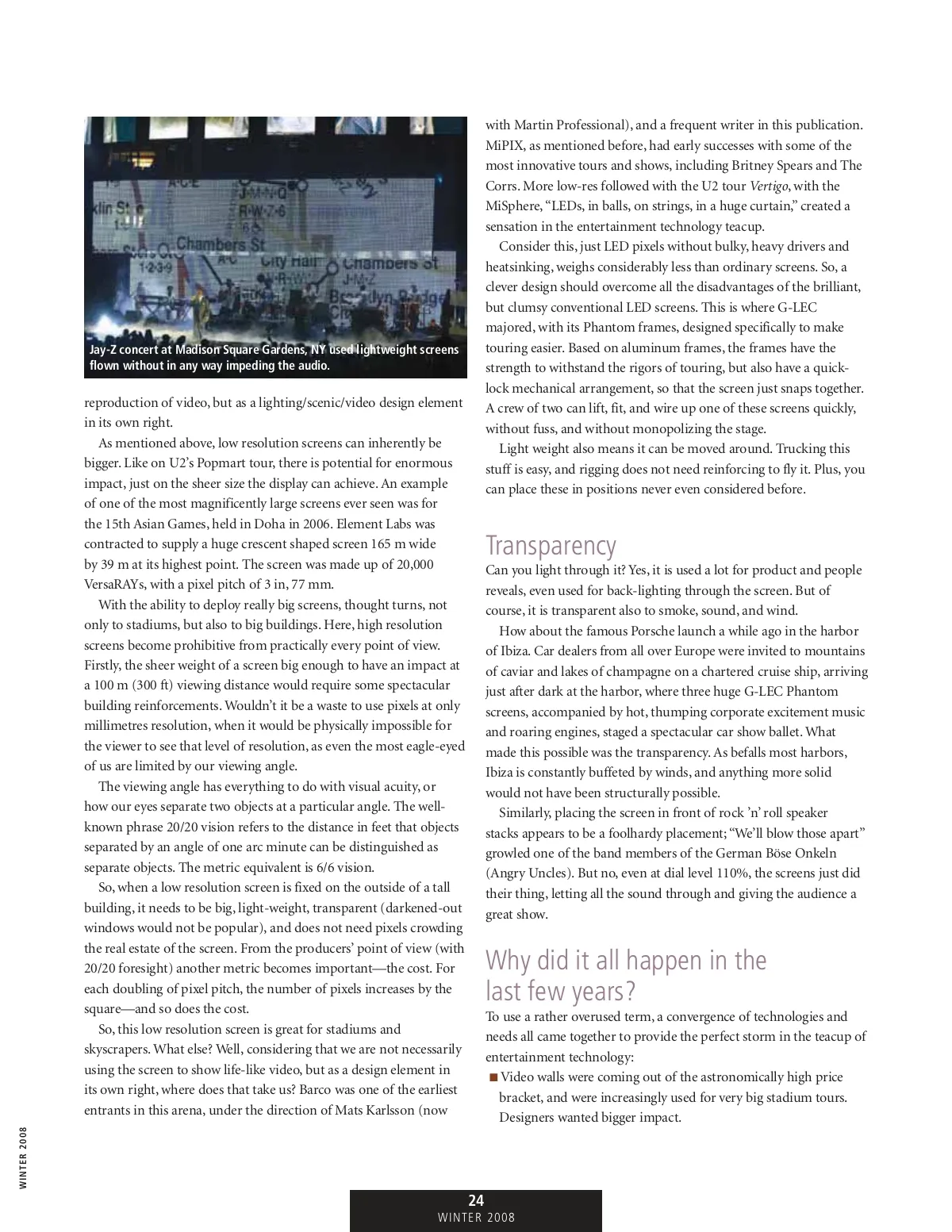 Jay-Z concert at Madison Square Gardens, NY used lightweight screens flown without in any way impeding the audio.

reproduction of video, but as a lighting/scenic/video design element in its own right.

As mentioned above, low resolution screens can inherently be bigger. Like on U2's Popmart tour, there is potential for enormous impact, just on the sheer size the display can achieve. An example of one of the most magnificently large screens ever seen was for the 15th Asian Games, held in Doha in 2006. Element Labs was contracted to supply a huge crescent shaped screen 165 m wide by 39 m at its highest point. The screen was made up of 20,000 VersaRAYs, with a pixel pitch of 3 in, 77 mm.

With the ability to deploy really big screens, thought turns, not only to stadiums, but also to big buildings. Here, high resolution screens become prohibitive from practically every point of view. Firstly, the sheer weight of a screen big enough to have an impact at a 100 m (300 ft) viewing distance would require some spectacular building reinforcements. Wouldn't it be a waste to use pixels at only millimetres resolution, when it would be physically impossible for the viewer to see that level of resolution, as even the most eagle-eyed of us are limited by our viewing angle.

The viewing angle has everything to do with visual acuity, or how our eyes separate two objects at a particular angle. The well-known phrase 20/20 vision refers to the distance in feet that objects separated by an angle of one arc minute can be distinguished as separate objects. The metric equivalent is 6/6 vision.

So, when a low resolution screen is fixed on the outside of a tall building, it needs to be big, light-weight, transparent (darkened-out windows would not be popular), and does not need pixels crowding the real estate of the screen. From the producers' point of view (with 20/20 foresight) another metric becomes important—the cost. For each doubling of pixel pitch, the number of pixels increases by the square—and so does the cost.

So, this low resolution screen is great for stadiums and skyscrapers. What else? Well, considering that we are not necessarily using the screen to show life-like video, but as a design element in its own right, where does that take us? Barco was one of the earliest entrants in this arena, under the direction of Mats Karlsson (now with Martin Professional), and a frequent writer in this publication. MiPIX, as mentioned before, had early successes with some of the most innovative tours and shows, including Britney Spears and The Corrs. More low-res followed with the U2 tour Vertigo, with the MiSphere, "LEDs, in balls, on strings, in a huge curtain," created a sensation in the entertainment technology teacup.

Consider this, just LED pixels without bulky, heavy drivers and heatsinking, weighs considerably less than ordinary screens. So, a clever design should overcome all the disadvantages of the brilliant, but clumsy conventional LED screens. This is where G-LEC majored, with its Phantom frames, designed specifically to make touring easier. Based on aluminum frames, the frames have the strength to withstand the rigors of touring, but also have a quick-lock mechanical arrangement, so that the screen just snaps together. A crew of two can lift, fit, and wire up one of these screens quickly, without fuss, and without monopolizing the stage.

Light weight also means it can be moved around. Trucking this stuff is easy, and rigging does not need reinforcing to fly it. Plus, you can place these in positions never even considered before.

Transparency
Can you light through it? Yes, it is used a lot for product and people reveals, even used for back-lighting through the screen. But of course, it is transparent also to smoke, sound, and wind.

How about the famous Porsche launch a while ago in the harbor of Ibiza. Car dealers from all over Europe were invited to mountains of caviar and lakes of champagne on a chartered cruise ship, arriving just after dark at the harbor, where three huge G-LEC Phantom screens, accompanied by hot, thumping corporate excitement music and roaring engines, staged a spectacular car show ballet. What made this possible was the transparency. As befalls most harbors, Ibiza is constantly buffeted by winds, and anything more solid would not have been structurally possible.

Similarly, placing the screen in front of rock 'n' roll speaker stacks appears to be a foolhardy placement; "We'll blow those apart" growled one of the band members of the German Böse Onkeln (Angry Uncles). But no, even at dial level 110%, the screens just did their thing, letting all the sound through and giving the audience a great show.

Why did it all happen in the last few years?
To use a rather overused term, a convergence of technologies and needs all came together to provide the perfect storm in the teacup of entertainment technology:
■ Video walls were coming out of the astronomically high price bracket, and were increasingly used for very big stadium tours. Designers wanted bigger impact.

WINTER 2008

24
WINTER 2008